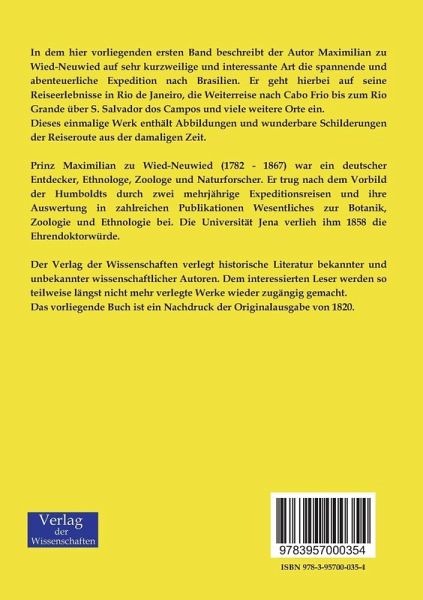 In dem hier vorliegenden ersten Band beschreibt der Autor Maximilian zu Wied-Neuwied auf sehr kurzweilige und interessante Art die spannende und abenteuerliche Expedition nach Brasilien. Er geht hierbei auf seine Reiseerlebnisse in Rio de Janeiro, die Weiterreise nach Cabo Frio bis zum Rio Grande über S. Salvador dos Campos und viele weitere Orte ein.
Dieses einmalige Werk enthält Abbildungen und wunderbare Schilderungen der Reiseroute aus der damaligen Zeit.

Prinz Maximilian zu Wied-Neuwied (1782 - 1867) war ein deutscher Entdecker, Ethnologe, Zoologe und Naturforscher. Er trug nach dem Vorbild der Humboldts durch zwei mehrjährige Expeditionsreisen und ihre Auswertung in zahlreichen Publikationen Wesentliches zur Botanik, Zoologie und Ethnologie bei. Die Universität Jena verlieh ihm 1858 die Ehrendoktorwürde.

Der Verlag der Wissenschaften verlegt historische Literatur bekannter und unbekannter wissenschaftlicher Autoren. Dem interessierten Leser werden so teilweise längst nicht mehr verlegte Werke wieder zugängig gemacht.
Das vorliegende Buch ist ein Nachdruck der Originalausgabe von 1820.

Verlag
der
Wissenschaften

9783957000354

ISBN 978-3-95700-035-4